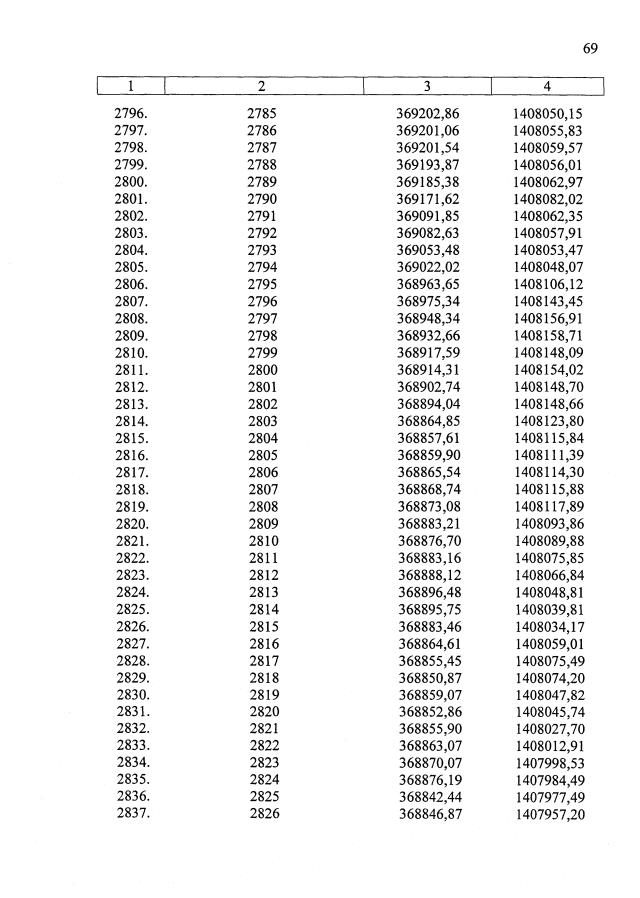 69

| 1 | 2 | 3 | 4 |
|---|---|---|---|
| 2796. | 2785 | 369202,86 | 1408050,15 |
| 2797. | 2786 | 369201,06 | 1408055,83 |
| 2798. | 2787 | 369201,54 | 1408059,57 |
| 2799. | 2788 | 369193,87 | 1408056,01 |
| 2800. | 2789 | 369185,38 | 1408062,97 |
| 2801. | 2790 | 369171,62 | 1408082,02 |
| 2802. | 2791 | 369091,85 | 1408062,35 |
| 2803. | 2792 | 369082,63 | 1408057,91 |
| 2804. | 2793 | 369053,48 | 1408053,47 |
| 2805. | 2794 | 369022,02 | 1408048,07 |
| 2806. | 2795 | 368963,65 | 1408106,12 |
| 2807. | 2796 | 368975,34 | 1408143,45 |
| 2808. | 2797 | 368948,34 | 1408156,91 |
| 2809. | 2798 | 368932,66 | 1408158,71 |
| 2810. | 2799 | 368917,59 | 1408148,09 |
| 2811. | 2800 | 368914,31 | 1408154,02 |
| 2812. | 2801 | 368902,74 | 1408148,70 |
| 2813. | 2802 | 368894,04 | 1408148,66 |
| 2814. | 2803 | 368864,85 | 1408123,80 |
| 2815. | 2804 | 368857,61 | 1408115,84 |
| 2816. | 2805 | 368859,90 | 1408111,39 |
| 2817. | 2806 | 368865,54 | 1408114,30 |
| 2818. | 2807 | 368868,74 | 1408115,88 |
| 2819. | 2808 | 368873,08 | 1408117,89 |
| 2820. | 2809 | 368883,21 | 1408093,86 |
| 2821. | 2810 | 368876,70 | 1408089,88 |
| 2822. | 2811 | 368883,16 | 1408075,85 |
| 2823. | 2812 | 368888,12 | 1408066,84 |
| 2824. | 2813 | 368896,48 | 1408048,81 |
| 2825. | 2814 | 368895,75 | 1408039,81 |
| 2826. | 2815 | 368883,46 | 1408034,17 |
| 2827. | 2816 | 368864,61 | 1408059,01 |
| 2828. | 2817 | 368855,45 | 1408075,49 |
| 2829. | 2818 | 368850,87 | 1408074,20 |
| 2830. | 2819 | 368859,07 | 1408047,82 |
| 2831. | 2820 | 368852,86 | 1408045,74 |
| 2832. | 2821 | 368855,90 | 1408027,70 |
| 2833. | 2822 | 368863,07 | 1408012,91 |
| 2834. | 2823 | 368870,07 | 1407998,53 |
| 2835. | 2824 | 368876,19 | 1407984,49 |
| 2836. | 2825 | 368842,44 | 1407977,49 |
| 2837. | 2826 | 368846,87 | 1407957,20 |